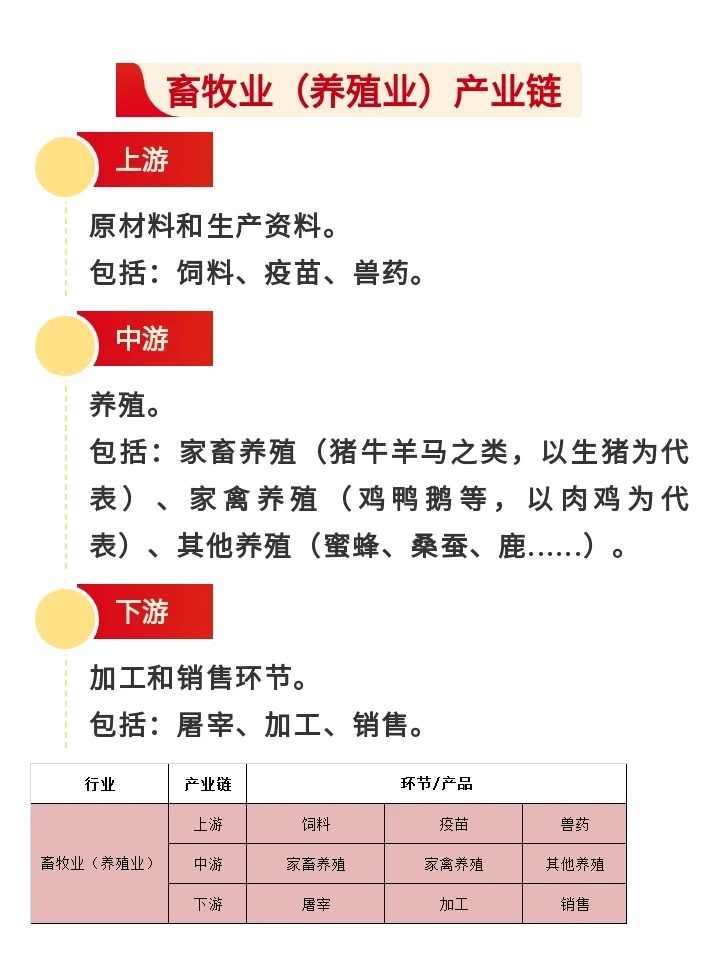 畜牧业（养殖业）产业链

上游

原材料和生产资料。
包括：饲料、疫苗、兽药。

中游

养殖。
包括：家畜养殖（猪牛羊马之类，以生猪为代表）、家禽养殖（鸡鸭鹅等，以肉鸡为代表）、其他养殖（蜜蜂、桑蚕、鹿......）。

下游

加工和销售环节。
包括：屠宰、加工、销售。

| 行业 | 产业链 | 环节/产品 | | |
|---|---|---|---|---|
| 畜牧业（养殖业） | 上游 | 饲料 | 疫苗 | 兽药 |
| | 中游 | 家畜养殖 | 家禽养殖 | 其他养殖 |
| | 下游 | 屠宰 | 加工 | 销售 |